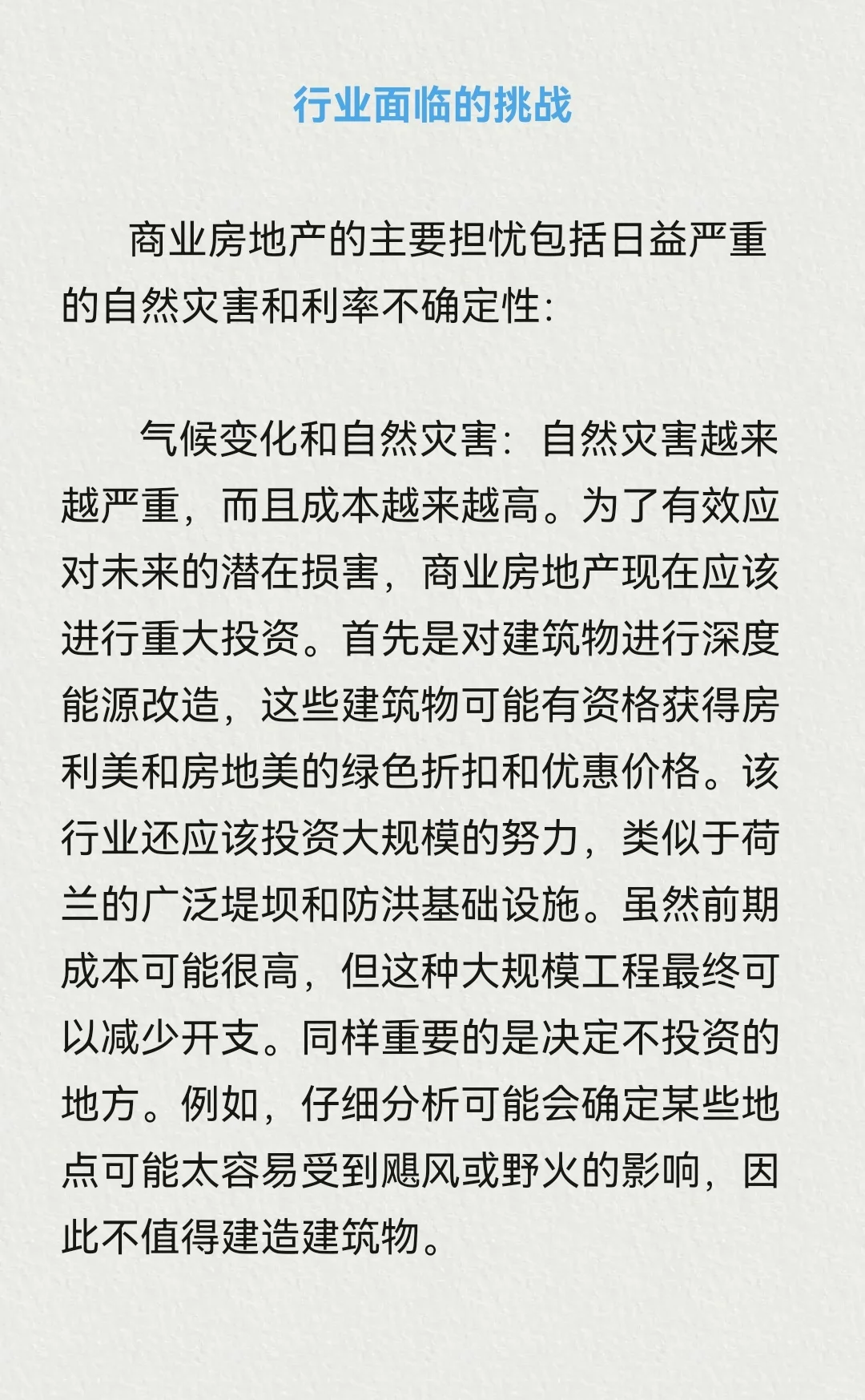 行业面临的挑战

商业房地产的主要担忧包括日益严重的自然灾害和利率不确定性：

气候变化和自然灾害：自然灾害越来越严重，而且成本越来越高。为了有效应对未来的潜在损害，商业房地产现在应该进行重大投资。首先是对建筑物进行深度能源改造，这些建筑物可能有资格获得房利美和房地美的绿色折扣和优惠价格。该行业还应该投资大规模的努力，类似于荷兰的广泛堤坝和防洪基础设施。虽然前期成本可能很高，但这种大规模工程最终可以减少开支。同样重要的是决定不投资的地方。例如，仔细分析可能会确定某些地点可能太容易受到飓风或野火的影响，因此不值得建造建筑物。